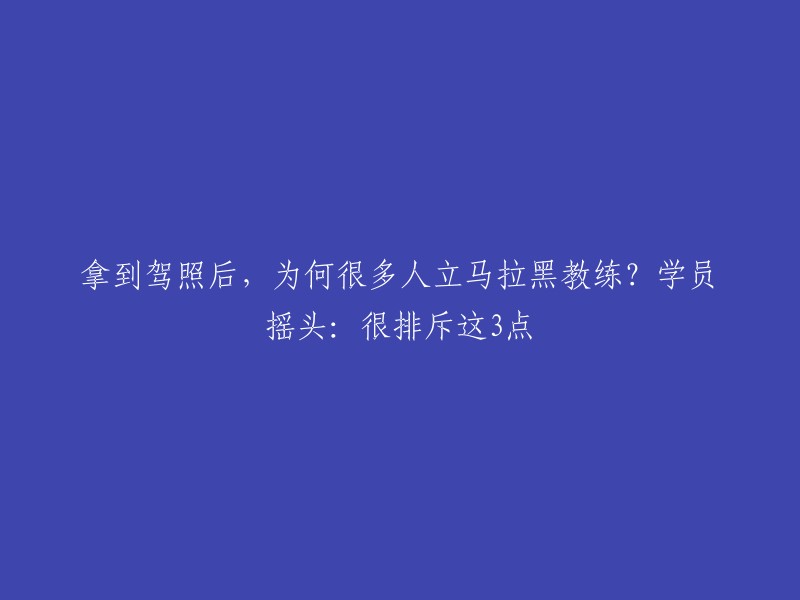 拿到驾照后，为何很多人立马拉黑教练？学员摇头：很排斥这3点